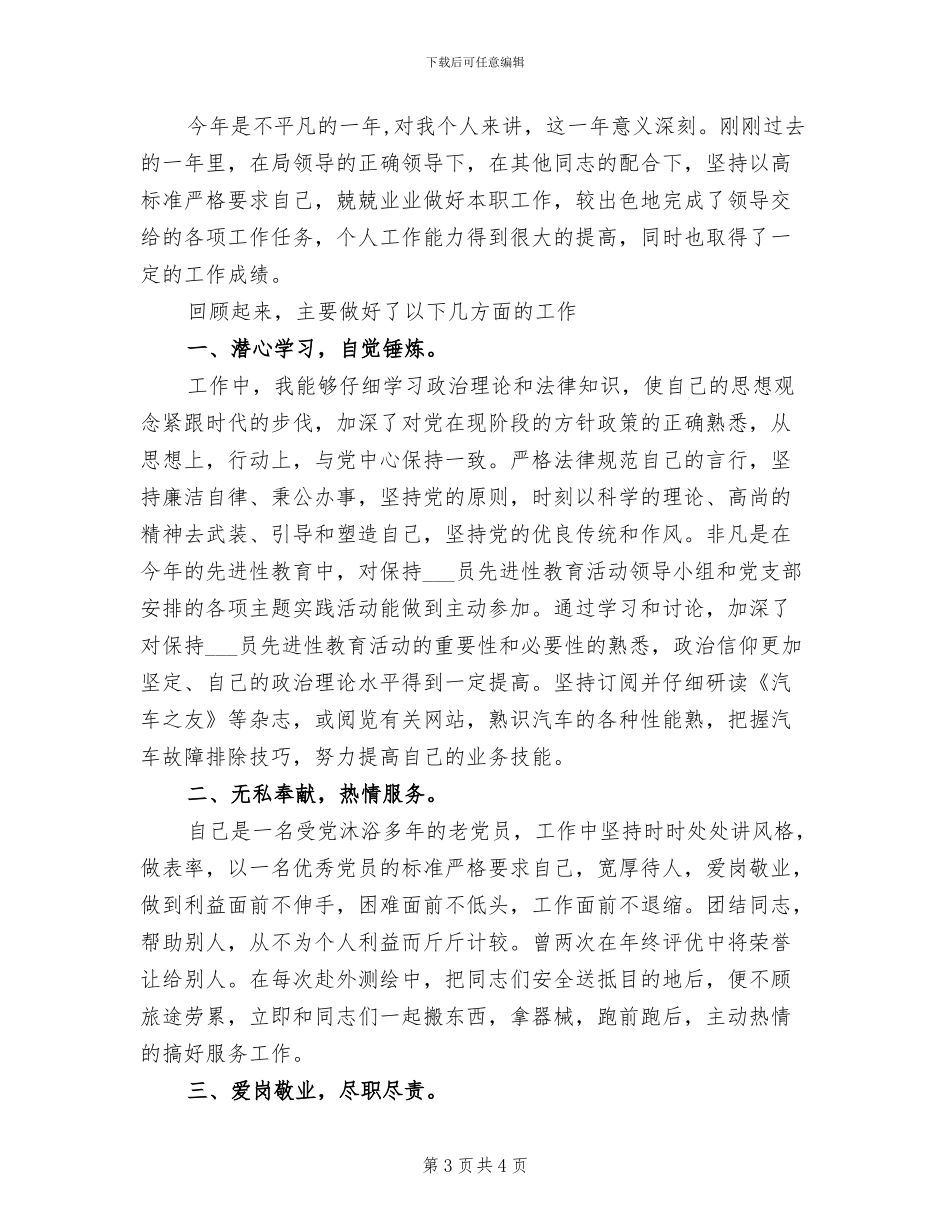 下载后可任意编辑

今年是不平凡的一年,对我个人来讲，这一年意义深刻。刚刚过去的一年里，在局领导的正确领导下，在其他同志的配合下，坚持以高标准严格要求自己，兢兢业业做好本职工作，较出色地完成了领导交给的各项工作任务，个人工作能力得到很大的提高，同时也取得了一定的工作成绩。

回顾起来，主要做好了以下几方面的工作

一、潜心学习，自觉锤炼。

工作中，我能够仔细学习政治理论和法律知识，使自己的思想观念紧跟时代的步伐，加深了对党在现阶段的方针政策的正确熟悉，从思想上，行动上，与党中心保持一致。严格法律规范自己的言行，坚持廉洁自律、秉公办事，坚持党的原则，时刻以科学的理论、高尚的精神去武装、引导和塑造自己，坚持党的优良传统和作风。非凡是在今年的先进性教育中，对保持___员先进性教育活动领导小组和党支部安排的各项主题实践活动能做到主动参加。通过学习和讨论，加深了对保持___员先进性教育活动的重要性和必要性的熟悉，政治信仰更加坚定、自己的政治理论水平得到一定提高。坚持订阅并仔细研读《汽车之友》等杂志，或阅览有关网站，熟识汽车的各种性能熟，把握汽车故障排除技巧，努力提高自己的业务技能。

二、无私奉献，热情服务。

自己是一名受党沐浴多年的老党员，工作中坚持时时处处讲风格，做表率，以一名优秀党员的标准严格要求自己，宽厚待人，爱岗敬业，做到利益面前不伸手，困难面前不低头，工作面前不退缩。团结同志，帮助别人，从不为个人利益而斤斤计较。曾两次在年终评优中将荣誉让给别人。在每次赴外测绘中，把同志们安全送抵目的地后，便不顾旅途劳累，立即和同志们一起搬东西，拿器械，跑前跑后，主动热情的搞好服务工作。

三、爱岗敬业，尽职尽责。

第 3 页 共 4 页